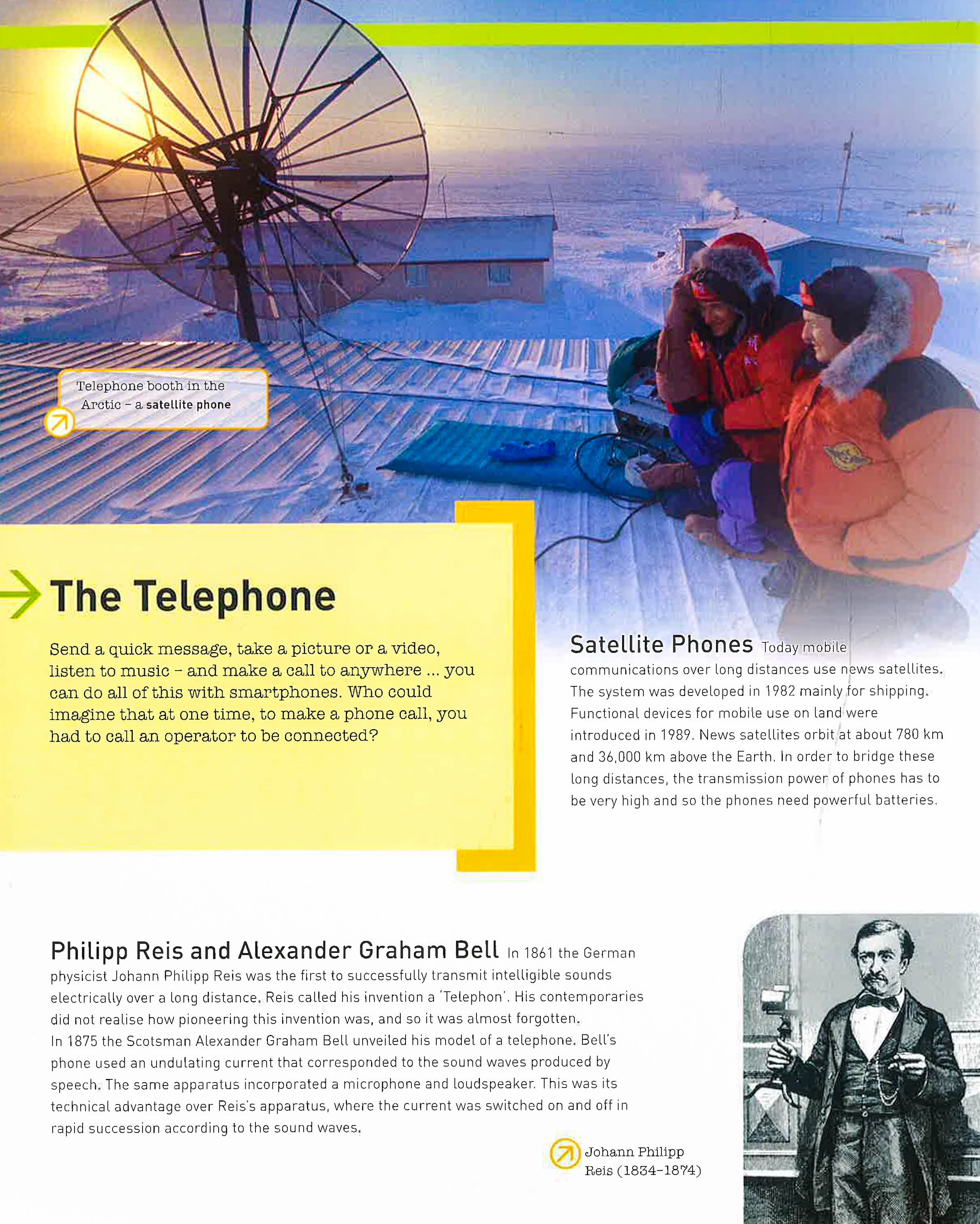 Telephone booth in the Arctic – a satellite phone

The Telephone

Send a quick message, take a picture or a video, listen to music – and make a call to anywhere ... you can do all of this with smartphones. Who could imagine that at one time, to make a phone call, you had to call an operator to be connected?

Satellite Phones Today mobile communications over long distances use news satellites. The system was developed in 1982 mainly for shipping. Functional devices for mobile use on land were introduced in 1989. News satellites orbit at about 780 km and 36,000 km above the Earth. In order to bridge these long distances, the transmission power of phones has to be very high and so the phones need powerful batteries.

Philipp Reis and Alexander Graham Bell In 1861 the German physicist Johann Philipp Reis was the first to successfully transmit intelligible sounds electrically over a long distance. Reis called his invention a 'Telephon'. His contemporaries did not realise how pioneering this invention was, and so it was almost forgotten.
In 1875 the Scotsman Alexander Graham Bell unveiled his model of a telephone. Bell's phone used an undulating current that corresponded to the sound waves produced by speech. The same apparatus incorporated a microphone and loudspeaker. This was its technical advantage over Reis's apparatus, where the current was switched on and off in rapid succession according to the sound waves.

Johann Philipp Reis (1834–1874)